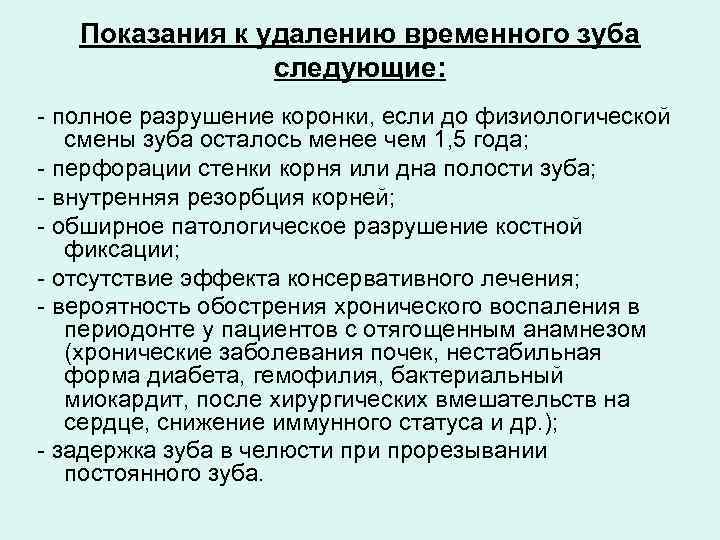 Показания к удалению временного зуба следующие:

- полное разрушение коронки, если до физиологической смены зуба осталось менее чем 1,5 года;

- перфорации стенки корня или дна полости зуба;

- внутренняя резорбция корней;

- обширное патологическое разрушение костной фиксации;

- отсутствие эффекта консервативного лечения;

- вероятность обострения хронического воспаления в периодонте у пациентов с отягощенным анамнезом (хронические заболевания почек, нестабильная форма диабета, гемофилия, бактериальный миокардит, после хирургических вмешательств на сердце, снижение иммунного статуса и др.);

- задержка зуба в челюсти при прорезывании постоянного зуба.